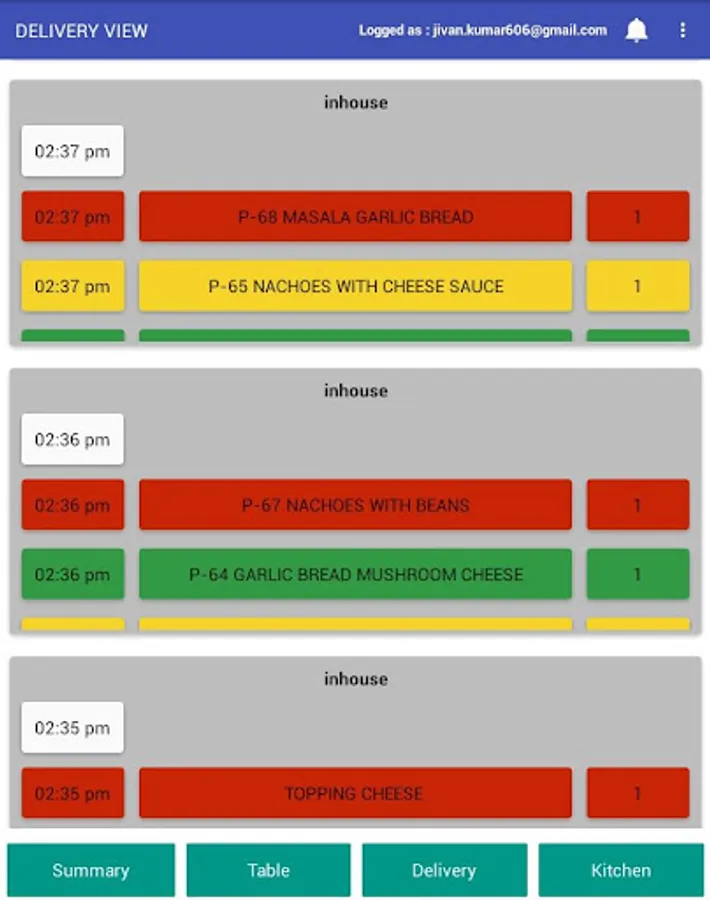 DELIVERY VIEW

Logged as : jivan.kumar606@gmail.com

inhouse

02:37 pm

02:37 pm P-68 MASALA GARLIC BREAD 1

02:37 pm P-65 NACHOES WITH CHEESE SAUCE 1

inhouse

02:36 pm

02:36 pm P-67 NACHOES WITH BEANS 1

02:36 pm P-64 GARLIC BREAD MUSHROOM CHEESE 1

inhouse

02:35 pm

02:35 pm TOPPING CHEESE 1

Summary Table Delivery Kitchen